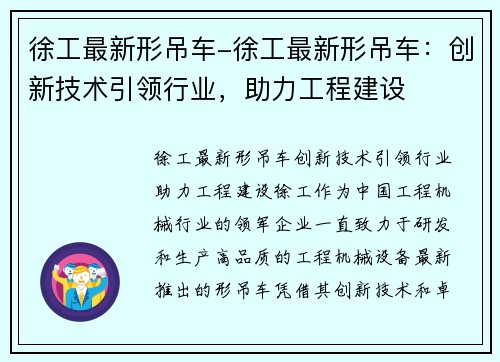 徐工最新形吊车-徐工最新形吊车：创新技术引领行业，助力工程建设

徐工最新形吊车创新技术引领行业助力工程建设徐工作为中国工程机械行业的领军企业一直致力于研发和生产高品质的工程机械设备最新推出的形吊车凭借其创新技术和卓